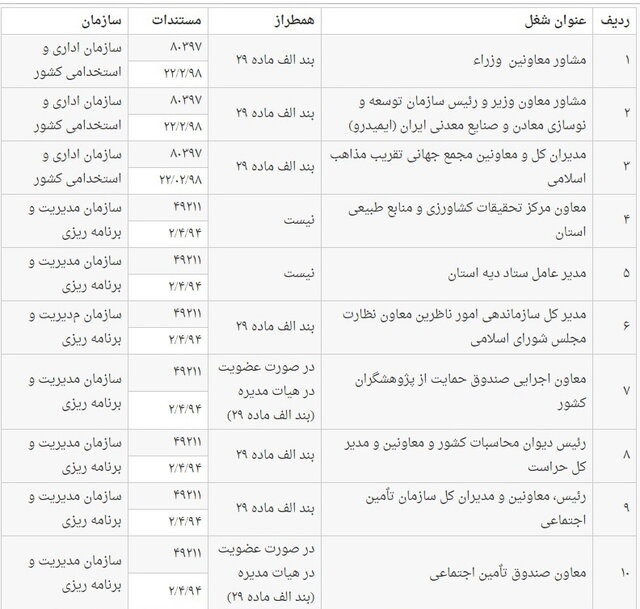 | ردیف | عنوان شغل | همطراز | مستندات | سازمان |
|---|---|---|---|---|
| ۱ | مشاور معاونین وزراء | بند الف ماده ۲۹ | ۸۰۳۹۷ ۲۲/۲/۹۸ | سازمان اداری و استخدامی کشور |
| ۲ | مشاور معاون وزیر و رئیس سازمان توسعه و نوسازی معادن و صنایع معدنی ایران (ایمیدرو) | بند الف ماده ۲۹ | ۸۰۳۹۷ ۲۲/۲/۹۸ | سازمان اداری و استخدامی کشور |
| ۳ | مدیران کل و معاونین مجمع جهانی تقریب مذاهب اسلامی | بند الف ماده ۲۹ | ۸۰۳۹۷ ۲۲/۰۲/۹۸ | سازمان اداری و استخدامی کشور |
| ۴ | معاون مرکز تحقیقات کشاورزی و منابع طبیعی استان | نیست | ۴۹۲۱۱ ۲/۴/۹۴ | سازمان مدیریت و برنامه ریزی |
| ۵ | مدیر عامل ستاد دیه استان | نیست | ۴۹۲۱۱ ۲/۴/۹۴ | سازمان مدیریت و برنامه ریزی |
| ۶ | مدیر کل سازماندهی امور ناظرین معاون نظارت مجلس شورای اسلامی | بند الف ماده ۲۹ | ۴۹۲۱۱ ۲/۴/۹۴ | سازمان مدیریت و برنامه ریزی |
| ۷ | معاون اجرایی صندوق حمایت از پژوهشگران کشور | در صورت عضویت در هیات مدیره (بند الف ماده ۲۹) | ۴۹۲۱۱ ۲/۴/۹۴ | سازمان مدیریت و برنامه ریزی |
| ۸ | رئیس دیوان محاسبات کشور و معاونین و مدیر کل حراست | بند الف ماده ۲۹ | ۴۹۲۱۱ ۲/۴/۹۴ | سازمان مدیریت و برنامه ریزی |
| ۹ | رئیس، معاونین و مدیران کل سازمان تأمین اجتماعی | بند الف ماده ۲۹ | ۴۹۲۱۱ ۲/۴/۹۴ | سازمان مدیریت و برنامه ریزی |
| ۱۰ | معاون صندوق تأمین اجتماعی | در صورت عضویت در هیات مدیره (بند الف ماده ۲۹) | ۴۹۲۱۱ ۲/۴/۹۴ | سازمان مدیریت و برنامه ریزی |